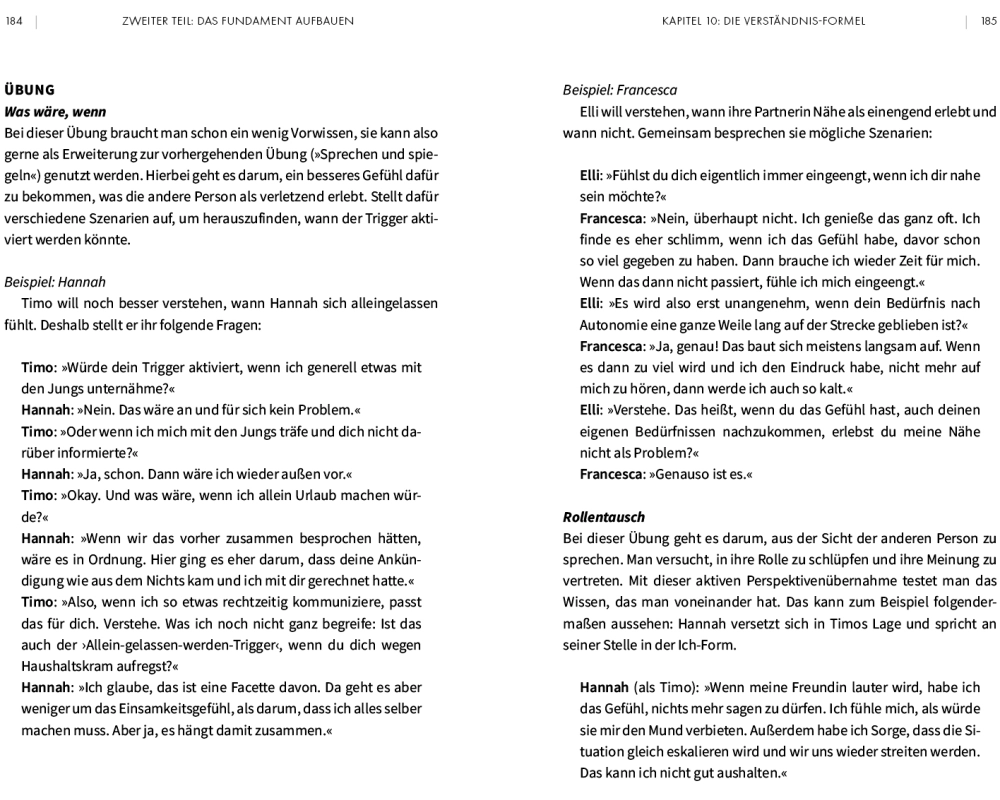 184 | ZWEITER TEIL: DAS FUNDAMENT AUFBAUEN

ÜBUNG
Was wäre, wenn
Bei dieser Übung braucht man schon ein wenig Vorwissen, sie kann also gerne als Erweiterung zur vorhergehenden Übung (»Sprechen und spiegeln«) genutzt werden. Hierbei geht es darum, ein besseres Gefühl dafür zu bekommen, was die andere Person als verletzend erlebt. Stellt dafür verschiedene Szenarien auf, um herauszufinden, wann der Trigger aktiviert werden könnte.

Beispiel: Hannah
Timo will noch besser verstehen, wann Hannah sich alleingelassen fühlt. Deshalb stellt er ihr folgende Fragen:

Timo: »Würde dein Trigger aktiviert, wenn ich generell etwas mit den Jungs unternähme?«
Hannah: »Nein. Das wäre an und für sich kein Problem.«
Timo: »Oder wenn ich mich mit den Jungs träfe und dich nicht darüber informierte?«
Hannah: »Ja, schon. Dann wäre ich wieder außen vor.«
Timo: »Okay. Und was wäre, wenn ich allein Urlaub machen würde?«
Hannah: »Wenn wir das vorher zusammen besprochen hätten, wäre es in Ordnung. Hier ging es eher darum, dass deine Ankündigung wie aus dem Nichts kam und ich mit dir gerechnet hatte.«
Timo: »Also, wenn ich so etwas rechtzeitig kommuniziere, passt das für dich. Verstehe. Was ich noch nicht ganz begreife: Ist das auch der ›Allein-gelassen-werden-Trigger‹, wenn du dich wegen Haushaltskram aufregst?«
Hannah: »Ich glaube, das ist eine Facette davon. Da geht es aber weniger um das Einsamkeitsgefühl, als darum, dass ich alles selber machen muss. Aber ja, es hängt damit zusammen.«

KAPITEL 10: DIE VERSTÄNDNIS-FORMEL | 185

Beispiel: Francesca
Elli will verstehen, wann ihre Partnerin Nähe als einengend erlebt und wann nicht. Gemeinsam besprechen sie mögliche Szenarien:

Elli: »Fühlst du dich eigentlich immer eingeengt, wenn ich dir nahe sein möchte?«
Francesca: »Nein, überhaupt nicht. Ich genieße das ganz oft. Ich finde es eher schlimm, wenn ich das Gefühl habe, davor schon so viel gegeben zu haben. Dann brauche ich wieder Zeit für mich. Wenn das dann nicht passiert, fühle ich mich eingeengt.«
Elli: »Es wird also erst unangenehm, wenn dein Bedürfnis nach Autonomie eine ganze Weile lang auf der Strecke geblieben ist?«
Francesca: »Ja, genau! Das baut sich meistens langsam auf. Wenn es dann zu viel wird und ich den Eindruck habe, nicht mehr auf mich zu hören, dann werde ich auch so kalt.«
Elli: »Verstehe. Das heißt, wenn du das Gefühl hast, auch deinen eigenen Bedürfnissen nachzukommen, erlebst du meine Nähe nicht als Problem?«
Francesca: »Genauso ist es.«

Rollentausch
Bei dieser Übung geht es darum, aus der Sicht der anderen Person zu sprechen. Man versucht, in ihre Rolle zu schlüpfen und ihre Meinung zu vertreten. Mit dieser aktiven Perspektivenübernahme testet man das Wissen, das man voneinander hat. Das kann zum Beispiel folgendermaßen aussehen: Hannah versetzt sich in Timos Lage und spricht an seiner Stelle in der Ich-Form.

Hannah (als Timo): »Wenn meine Freundin lauter wird, habe ich das Gefühl, nichts mehr sagen zu dürfen. Ich fühle mich, als würde sie mir den Mund verbieten. Außerdem habe ich Sorge, dass die Situation gleich eskalieren wird und wir uns wieder streiten werden. Das kann ich nicht gut aushalten.«